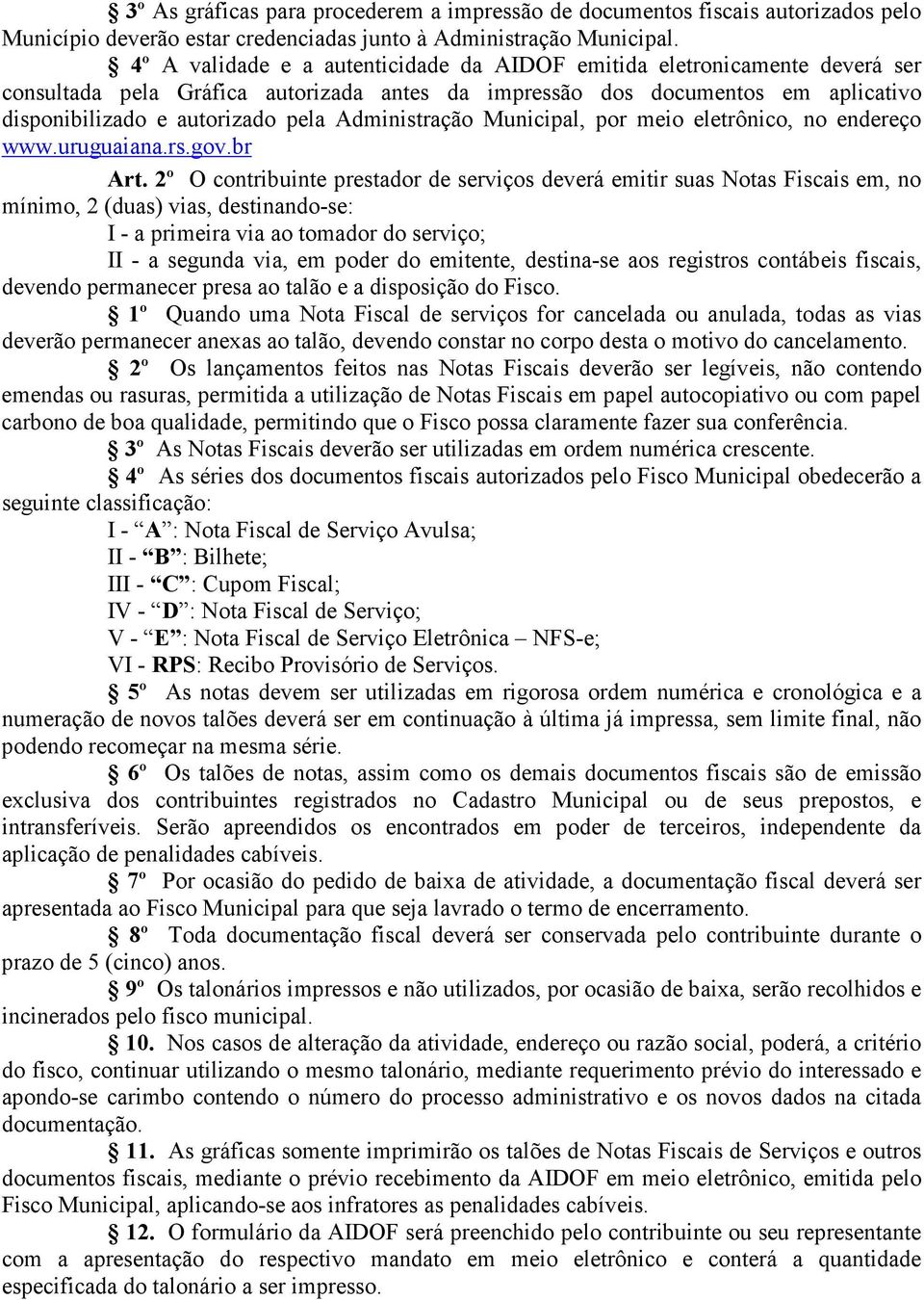 3º As gráficas para procederem a impressão de documentos fiscais autorizados pelo Município deverão estar credenciadas junto à Administração Municipal.

4º A validade e a autenticidade da AIDOF emitida eletronicamente deverá ser consultada pela Gráfica autorizada antes da impressão dos documentos em aplicativo disponibilizado e autorizado pela Administração Municipal, por meio eletrônico, no endereço www.uruguaiana.rs.gov.br

Art. 2º O contribuinte prestador de serviços deverá emitir suas Notas Fiscais em, no mínimo, 2 (duas) vias, destinando-se:

I - a primeira via ao tomador do serviço;

II - a segunda via, em poder do emitente, destina-se aos registros contábeis fiscais, devendo permanecer presa ao talão e a disposição do Fisco.

1º Quando uma Nota Fiscal de serviços for cancelada ou anulada, todas as vias deverão permanecer anexas ao talão, devendo constar no corpo desta o motivo do cancelamento.

2º Os lançamentos feitos nas Notas Fiscais deverão ser legíveis, não contendo emendas ou rasuras, permitida a utilização de Notas Fiscais em papel autocopiativo ou com papel carbono de boa qualidade, permitindo que o Fisco possa claramente fazer sua conferência.

3º As Notas Fiscais deverão ser utilizadas em ordem numérica crescente.

4º As séries dos documentos fiscais autorizados pelo Fisco Municipal obedecerão a seguinte classificação:

I - “A”: Nota Fiscal de Serviço Avulsa;

II - “B”: Bilhete;

III - “C”: Cupom Fiscal;

IV - “D”: Nota Fiscal de Serviço;

V - “E”: Nota Fiscal de Serviço Eletrônica – NFS-e;

VI - RPS: Recibo Provisório de Serviços.

5º As notas devem ser utilizadas em rigorosa ordem numérica e cronológica e a numeração de novos talões deverá ser em continuação à última já impressa, sem limite final, não podendo recomeçar na mesma série.

6º Os talões de notas, assim como os demais documentos fiscais são de emissão exclusiva dos contribuintes registrados no Cadastro Municipal ou de seus prepostos, e intransferíveis. Serão apreendidos os encontrados em poder de terceiros, independente da aplicação de penalidades cabíveis.

7º Por ocasião do pedido de baixa de atividade, a documentação fiscal deverá ser apresentada ao Fisco Municipal para que seja lavrado o termo de encerramento.

8º Toda documentação fiscal deverá ser conservada pelo contribuinte durante o prazo de 5 (cinco) anos.

9º Os talonários impressos e não utilizados, por ocasião de baixa, serão recolhidos e incinerados pelo fisco municipal.

10. Nos casos de alteração da atividade, endereço ou razão social, poderá, a critério do fisco, continuar utilizando o mesmo talonário, mediante requerimento prévio do interessado e apondo-se carimbo contendo o número do processo administrativo e os novos dados na citada documentação.

11. As gráficas somente imprimirão os talões de Notas Fiscais de Serviços e outros documentos fiscais, mediante o prévio recebimento da AIDOF em meio eletrônico, emitida pelo Fisco Municipal, aplicando-se aos infratores as penalidades cabíveis.

12. O formulário da AIDOF será preenchido pelo contribuinte ou seu representante com a apresentação do respectivo mandato em meio eletrônico e conterá a quantidade especificada do talonário a ser impresso.